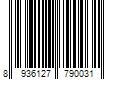 8 936127 790031